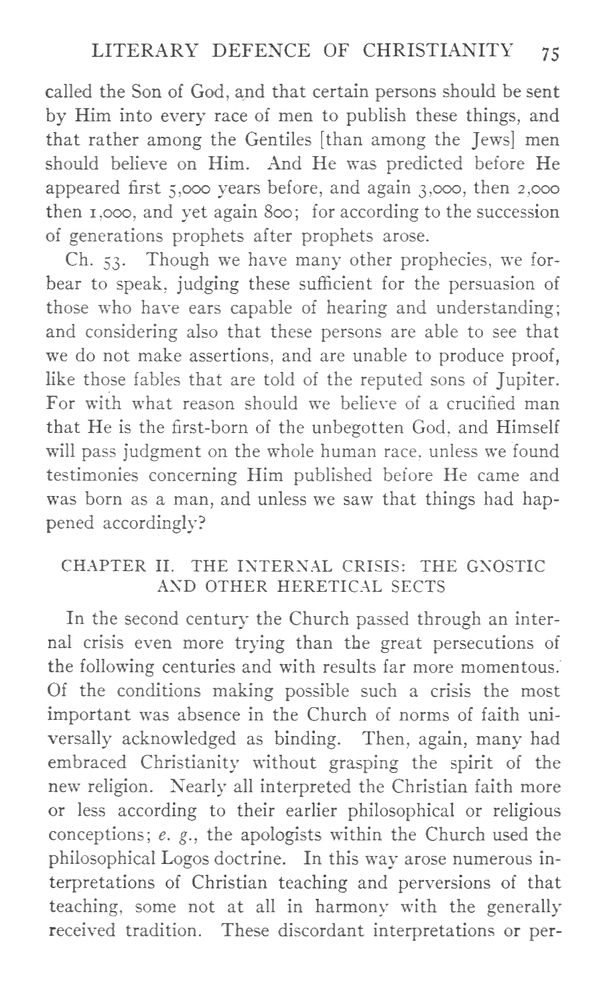 LITERARY DEFENCE OF CHRISTIANITY 75

called the Son of God, and that certain persons should be sent by Him into every race of men to publish these things, and that rather among the Gentiles [than among the Jews] men should believe on Him. And He was predicted before He appeared first 5,000 years before, and again 3,000, then 2,000 then 1,000, and yet again 800; for according to the succession of generations prophets after prophets arose.

Ch. 53. Though we have many other prophecies, we forbear to speak, judging these sufficient for the persuasion of those who have ears capable of hearing and understanding; and considering also that these persons are able to see that we do not make assertions, and are unable to produce proof, like those fables that are told of the reputed sons of Jupiter. For with what reason should we believe of a crucified man that He is the first-born of the unbegotten God, and Himself will pass judgment on the whole human race, unless we found testimonies concerning Him published before He came and was born as a man, and unless we saw that things had happened accordingly?

CHAPTER II. THE INTERNAL CRISIS: THE GNOSTIC AND OTHER HERETICAL SECTS

In the second century the Church passed through an internal crisis even more trying than the great persecutions of the following centuries and with results far more momentous. Of the conditions making possible such a crisis the most important was absence in the Church of norms of faith universally acknowledged as binding. Then, again, many had embraced Christianity without grasping the spirit of the new religion. Nearly all interpreted the Christian faith more or less according to their earlier philosophical or religious conceptions; e. g., the apologists within the Church used the philosophical Logos doctrine. In this way arose numerous interpretations of Christian teaching and perversions of that teaching, some not at all in harmony with the generally received tradition. These discordant interpretations or per-